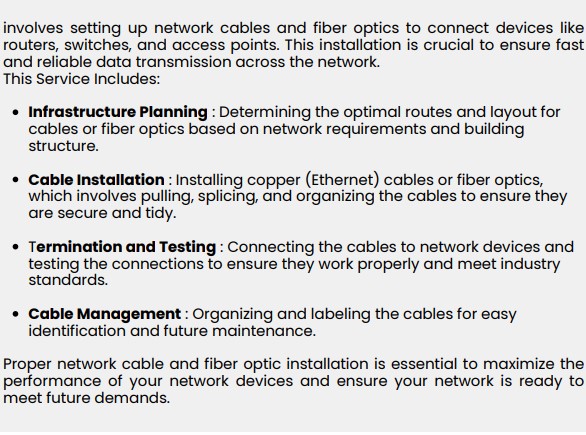 involves setting up network cables and fiber optics to connect devices like routers, switches, and access points. This installation is crucial to ensure fast and reliable data transmission across the network.
This Service Includes:

• Infrastructure Planning : Determining the optimal routes and layout for cables or fiber optics based on network requirements and building structure.

• Cable Installation : Installing copper (Ethernet) cables or fiber optics, which involves pulling, splicing, and organizing the cables to ensure they are secure and tidy.

• Termination and Testing : Connecting the cables to network devices and testing the connections to ensure they work properly and meet industry standards.

• Cable Management : Organizing and labeling the cables for easy identification and future maintenance.

Proper network cable and fiber optic installation is essential to maximize the performance of your network devices and ensure your network is ready to meet future demands.